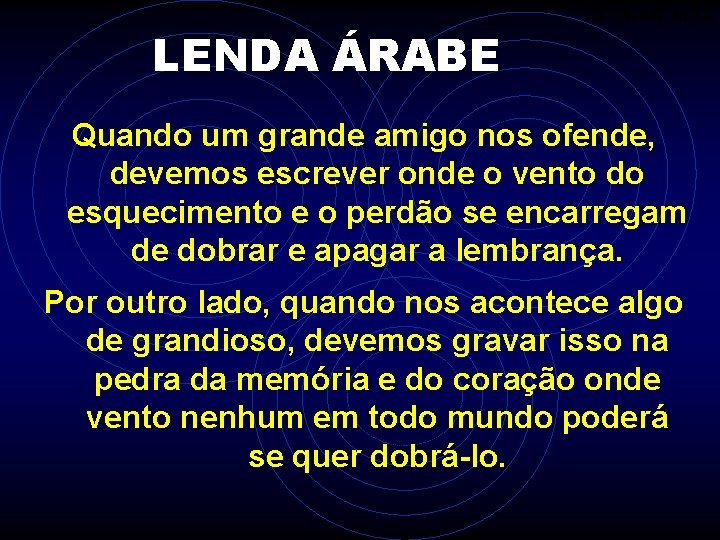 LENDA ÁRABE

Quando um grande amigo nos ofende, devemos escrever onde o vento do esquecimento e o perdão se encarregam de dobrar e apagar a lembrança.

Por outro lado, quando nos acontece algo de grandioso, devemos gravar isso na pedra da memória e do coração onde vento nenhum em todo mundo poderá se quer dobrá-lo.